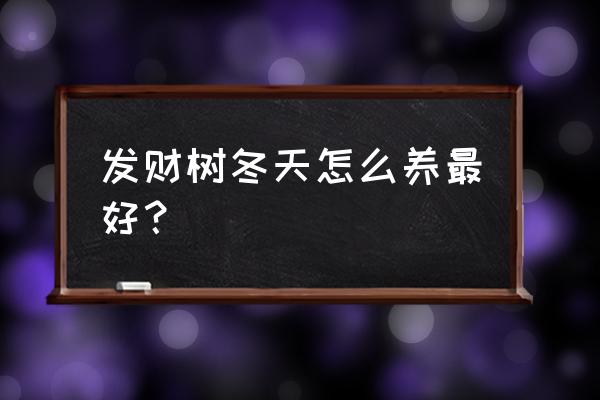 发财树冬天怎么养最好？